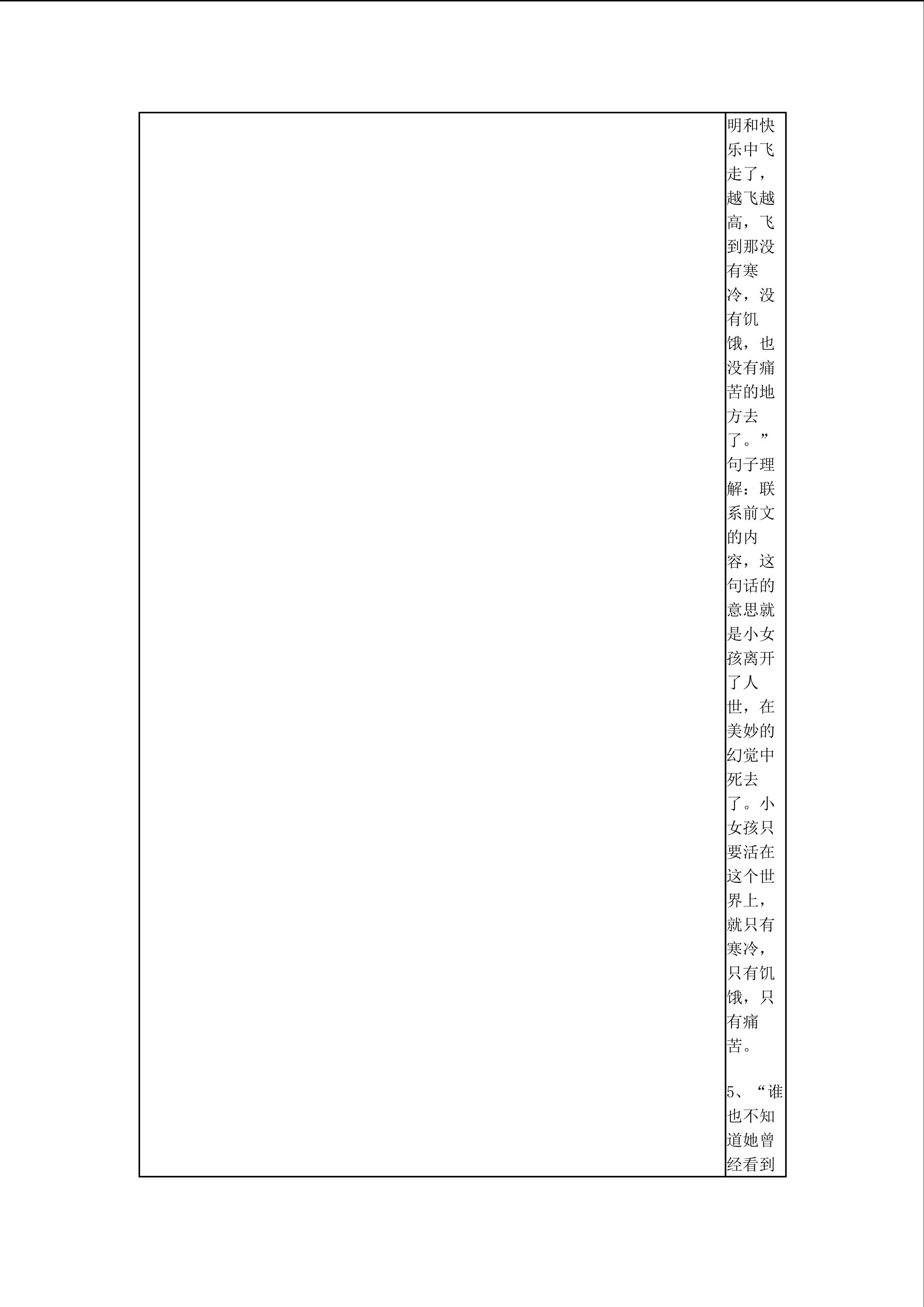 明和快乐中飞走了，越飞越高，飞到那没有寒冷，没有饥饿，也没有痛苦的地方去了。”句子理解：联系前文的内容，这句话的意思就是小女孩离开了人世，在美妙的幻觉中死去了。小女孩只要活在这个世界上，就只有寒冷，只有饥饿，只有痛苦。

5、“谁也不知道她曾经看到